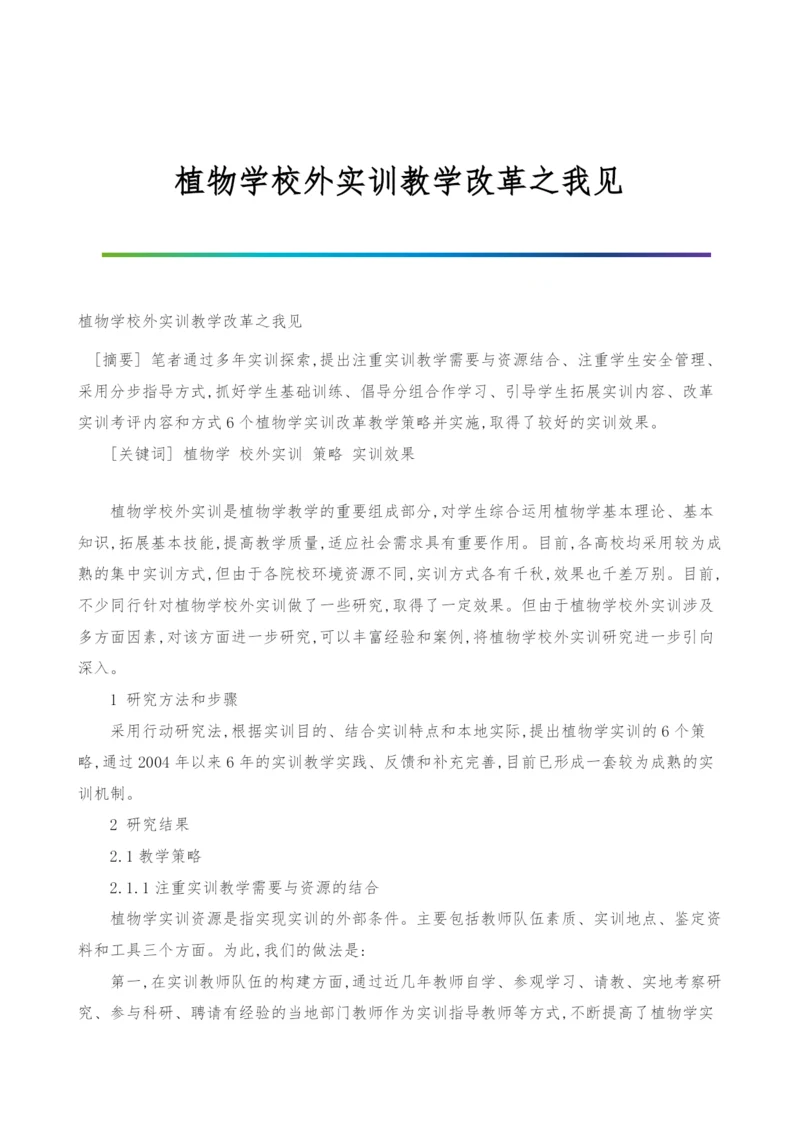 植物学校外实训教学改革之我见

植物学校外实训教学改革之我见

［摘要］笔者通过多年实训探索，提出注重实训教学需要与资源结合、注重学生安全管理、采用分步指导方式，抓好学生基础训练、倡导分组合作学习、引导学生拓展实训内容、改革实训考评内容和方式6个植物学实训改革教学策略并实施，取得了较好的实训效果。

［关键词］植物学 校外实训 策略 实训效果

植物学校外实训是植物学教学的重要组成部分，对学生综合运用植物学基本理论、基本知识，拓展基本技能，提高教学质量，适应社会需求具有重要作用。目前，各高校均采用较为成熟的集中实训方式，但由于各院校环境资源不同，实训方式各有千秋，效果也千差万别。目前，不少同行针对植物学校外实训做了一些研究，取得了一定效果。但由于植物学校外实训涉及多方面因素，对该方面进一步研究，可以丰富经验和案例，将植物学校外实训研究进一步引向深入。

1 研究方法和步骤

采用行动研究法，根据实训目的、结合实训特点和本地实际，提出植物学实训的6个策略，通过2004年以来6年的实训教学实践、反馈和补充完善，目前已形成一套较为成熟的实训机制。

2 研究结果

2.1 教学策略

2.1.1 注重实训教学需要与资源的结合

植物学实训资源是指实现实训的外部条件。主要包括教师队伍素质、实训地点、鉴定资料和工具三个方面。为此，我们的做法是：

第一，在实训教师队伍的构建方面，通过近几年教师自学、参观学习、请教、实地考察研究、参与科研、聘请有经验的当地部门教师作为实训指导教师等方式，不断提高了植物学实